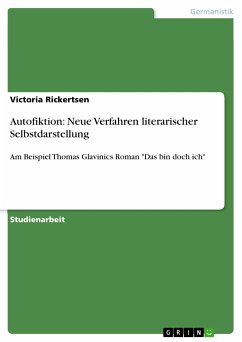 Germanistik

Victoria Rickertsen

Autofiktion: Neue Verfahren literarischer Selbstdarstellung

Am Beispiel Thomas Glavinics Roman "Das bin doch ich"

Studienarbeit

GRIN